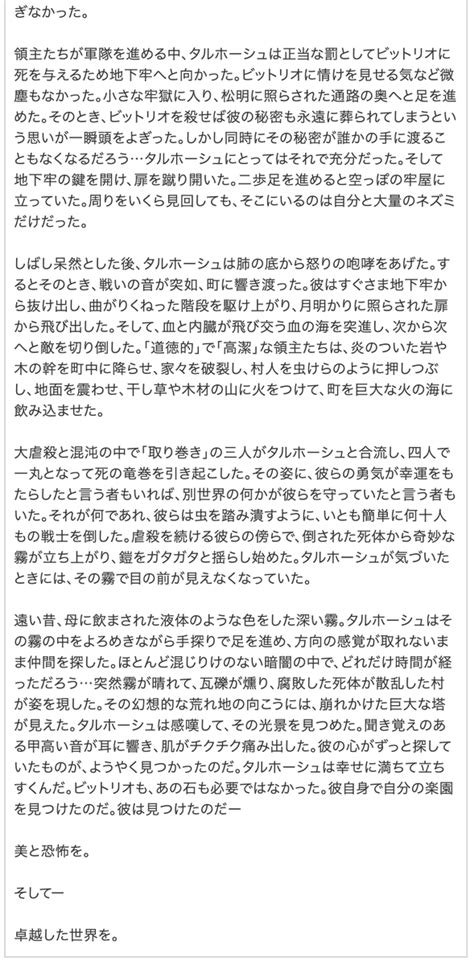 ぎなかった。

領主たちが軍隊を進める中、タルホーシュは正当な罰としてビットリオに死を与えるため地下牢へと向かった。ビットリオに情けを見せる気など微塵もなかった。小さな牢獄に入り、松明に照らされた通路の奥へと足を進めた。そのとき、ビットリオを殺せば彼の秘密も永遠に葬られてしまうという思いが一瞬頭をよぎった。しかし同時にその秘密が誰かの手に渡ることもなくなるだろう…タルホーシュにとってはそれで充分だった。そして地下牢の鍵を開け、扉を蹴り開いた。二歩足を進めると空っぽの牢屋に立っていた。周りをいくら見回しても、そこにいるのは自分と大量のネズミだけだった。

しばし呆然とした後、タルホーシュは肺の底から怒りの咆哮をあげた。するとそのとき、戦いの音が突如、町に響き渡った。彼はすぐさま地下牢から抜け出し、曲がりくねった階段を駆け上がり、月明かりに照らされた扉から飛び出した。そして、血と内臓が飛び交う血の海を突進し、次から次へと敵を切り倒した。「道徳的」で「高潔」な領主たちは、炎のついた岩や木の幹を町中に降らせ、家々を破裂し、村人を虫けらのように押しつぶし、地面を震わせ、干し草や木材の山に火をつけて、町を巨大な火の海に飲み込ませた。

大虐殺と混沌の中で「取り巻き」の三人がタルホーシュと合流し、四人で一丸となって死の竜巻を引き起こした。その姿に、彼らの勇気が幸運をもたらしたと言う者もいれば、別世界の何かが彼らを守っていたと言う者もいた。それが何であれ、彼らは虫を踏み潰すように、いとも簡単に何十人もの戦士を倒した。虐殺を続ける彼らの傍らで、倒された死体から奇妙な霧が立ち上がり、鎧をガタガタと揺らし始めた。タルホーシュが気づいたときには、その霧で目の前が見えなくなっていた。

遠い昔、母に飲まされた液体のような色をした深い霧。タルホーシュはその霧の中をよろめきながら手探りで足を進め、方向の感覚が取れないまま仲間を探した。ほとんど混じりけのない暗闇の中で、どれだけ時間が経っただろう…突然霧が晴れて、瓦礫が燻り、腐敗した死体が散乱した村が姿を現した。その幻想的な荒れ地の向こうには、崩れかけた巨大な塔が見えた。タルホーシュは感嘆して、その光景を見つめた。聞き覚えのある甲高い音が耳に響き、肌がチクチク痛み出した。彼の心がずっと探していたものが、ようやく見つかったのだ。タルホーシュは幸せに満ちて立ちすくんだ。ビットリオも、あの石も必要ではなかった。彼自身で自分の楽園を見つけたのだ。彼は見つけたのだー

美と恐怖を。

そしてー

卓越した世界を。